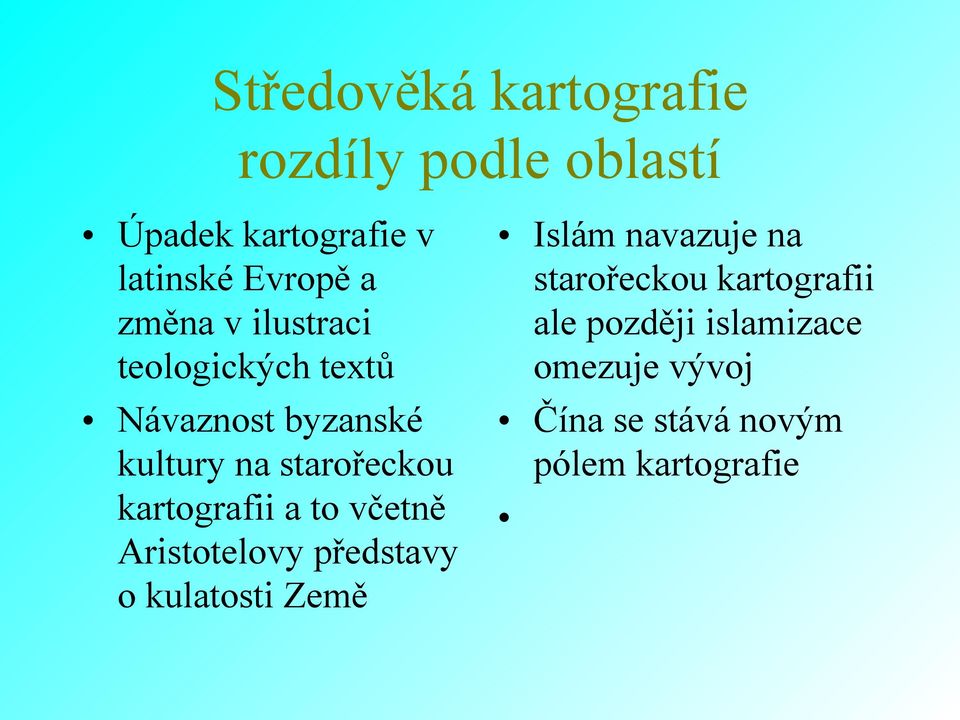 Středověká kartografie rozdíly podle oblastí

• Úpadek kartografie v latinské Evropě a změna v ilustraci teologických textů
• Návaznost byzanské kultury na starořeckou kartografii a to včetně Aristotelovy představy o kulatosti Země

• Islám navazuje na starořeckou kartografii ale později islamizace omezuje vývoj
• Čína se stává novým pólem kartografie
•